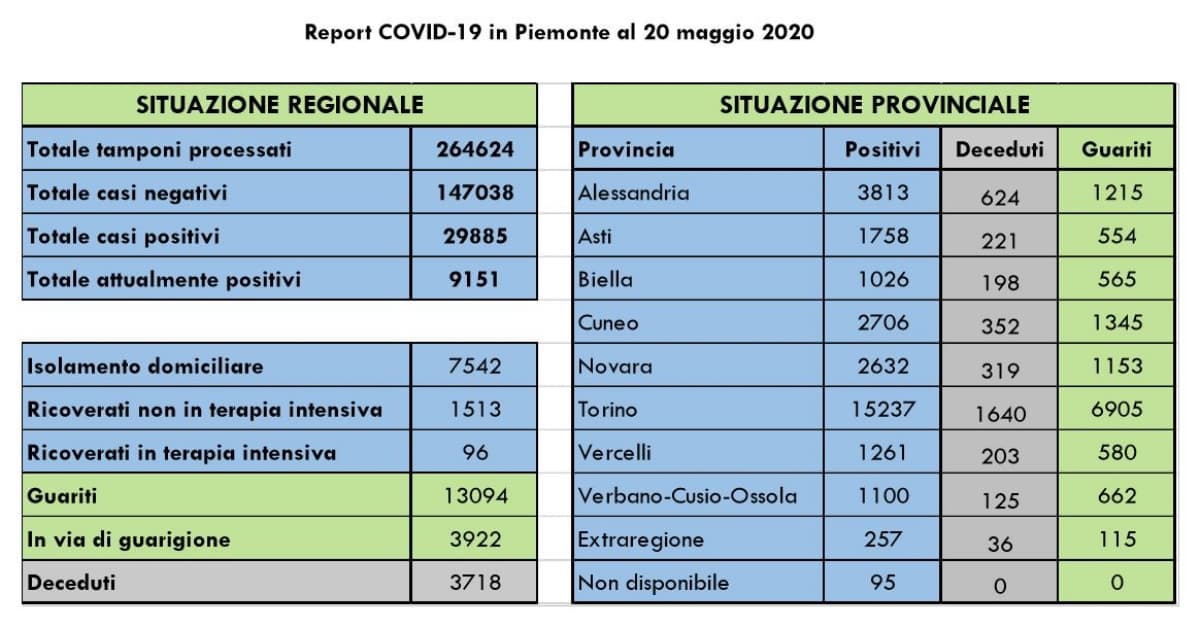 Report COVID-19 in Piemonte al 20 maggio 2020

| SITUAZIONE REGIONALE | |
|---|---|
| Totale tamponi processati | 264624 |
| Totale casi negativi | 147038 |
| Totale casi positivi | 29885 |
| Totale attualmente positivi | 9151 |

| | |
|---|---|
| Isolamento domiciliare | 7542 |
| Ricoverati non in terapia intensiva | 1513 |
| Ricoverati in terapia intensiva | 96 |
| Guariti | 13094 |
| In via di guarigione | 3922 |
| Deceduti | 3718 |

| SITUAZIONE PROVINCIALE | | | |
|---|---|---|---|
| Provincia | Positivi | Deceduti | Guariti |
| Alessandria | 3813 | 624 | 1215 |
| Asti | 1758 | 221 | 554 |
| Biella | 1026 | 198 | 565 |
| Cuneo | 2706 | 352 | 1345 |
| Novara | 2632 | 319 | 1153 |
| Torino | 15237 | 1640 | 6905 |
| Vercelli | 1261 | 203 | 580 |
| Verbano-Cusio-Ossola | 1100 | 125 | 662 |
| Extraregione | 257 | 36 | 115 |
| Non disponibile | 95 | 0 | 0 |